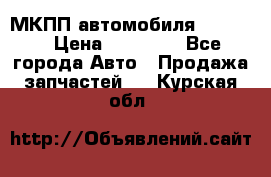 МКПП автомобиля Цена Все города Авто Продажа запчастей Курская обл

http://Объявлений.сайт